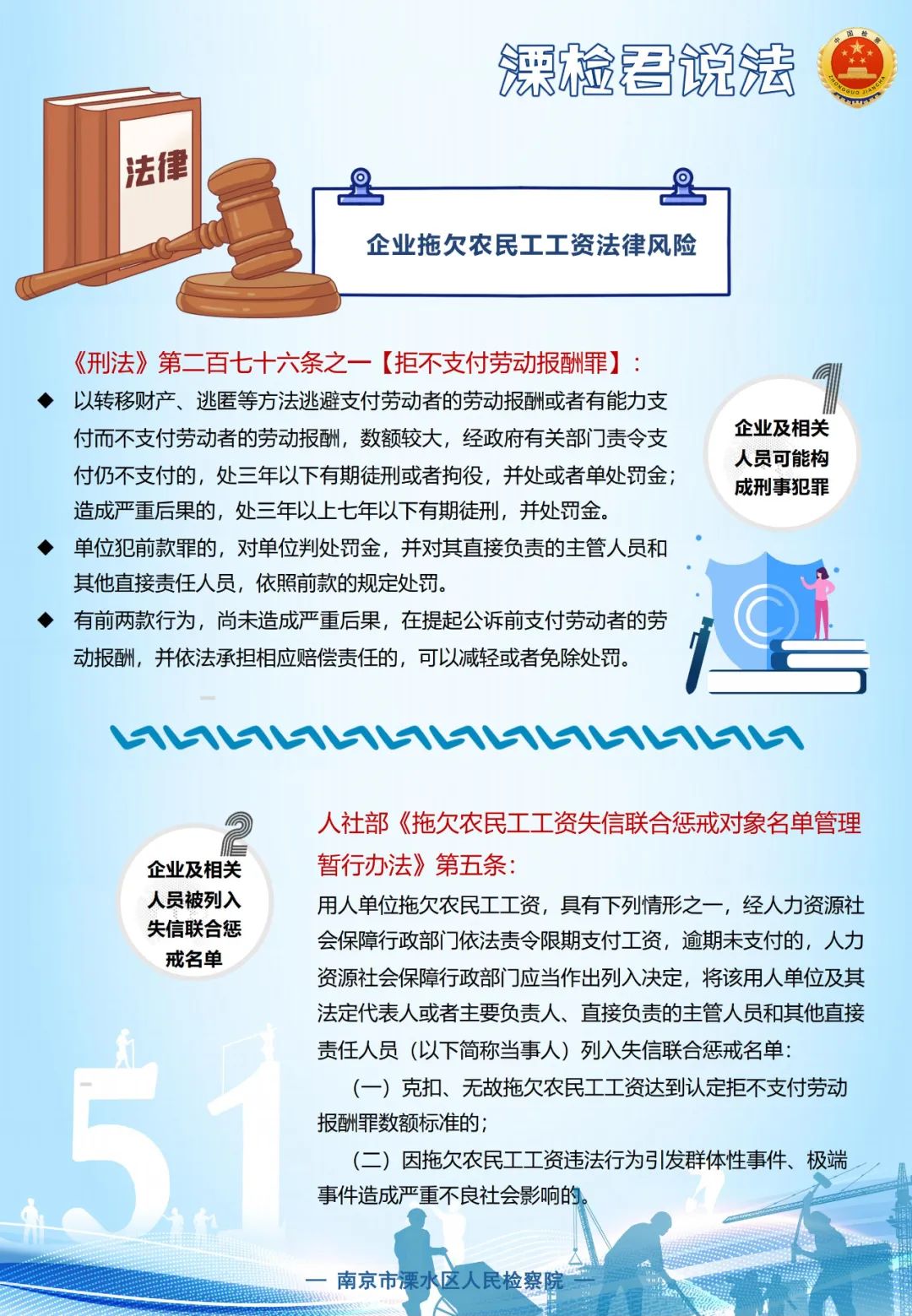 溧检君说法

中国检察
ZHONGGUO JIANCHA

法律

企业拖欠农民工工资法律风险

《刑法》第二百七十六条之一【拒不支付劳动报酬罪】：

◆ 以转移财产、逃匿等方法逃避支付劳动者的劳动报酬或者有能力支付而不支付劳动者的劳动报酬，数额较大，经政府有关部门责令支付仍不支付的，处三年以下有期徒刑或者拘役，并处或者单处罚金；造成严重后果的，处三年以上七年以下有期徒刑，并处罚金。

◆ 单位犯前款罪的，对单位判处罚金，并对其直接负责的主管人员和其他直接责任人员，依照前款的规定处罚。

◆ 有前两款行为，尚未造成严重后果，在提起公诉前支付劳动者的劳动报酬，并依法承担相应赔偿责任的，可以减轻或者免除处罚。

1
企业及相关人员可能构成刑事犯罪

2
企业及相关人员被列入失信联合惩戒名单

人社部《拖欠农民工工资失信联合惩戒对象名单管理暂行办法》第五条：

用人单位拖欠农民工工资，具有下列情形之一，经人力资源社会保障行政部门依法责令限期支付工资，逾期未支付的，人力资源社会保障行政部门应当作出列入决定，将该用人单位及其法定代表人或者主要负责人、直接负责的主管人员和其他直接责任人员（以下简称当事人）列入失信联合惩戒名单：

（一）克扣、无故拖欠农民工工资达到认定拒不支付劳动报酬罪数额标准的；

（二）因拖欠农民工工资违法行为引发群体性事件、极端事件造成严重不良社会影响的。

51

— 南京市溧水区人民检察院 —